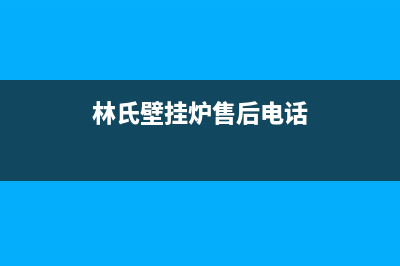 林氏壁挂炉售后电话